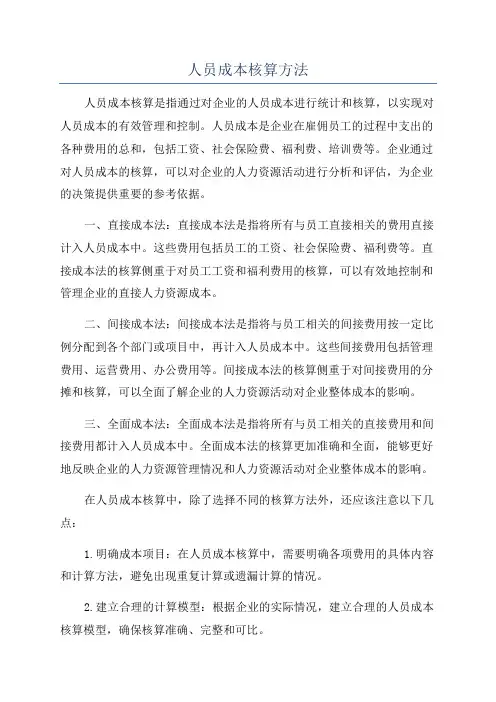 人员成本核算方法

人员成本核算是指通过对企业的人员成本进行统计和核算，以实现对人员成本的有效管理和控制。人员成本是企业在雇佣员工的过程中支出的各种费用的总和，包括工资、社会保险费、福利费、培训费等。企业通过对人员成本的核算，可以对企业的人力资源活动进行分析和评估，为企业的决策提供重要的参考依据。

一、直接成本法：直接成本法是指将所有与员工直接相关的费用直接计入人员成本中。这些费用包括员工的工资、社会保险费、福利费等。直接成本法的核算侧重于对员工工资和福利费用的核算，可以有效地控制和管理企业的直接人力资源成本。

二、间接成本法：间接成本法是指将与员工相关的间接费用按一定比例分配到各个部门或项目中，再计入人员成本中。这些间接费用包括管理费用、运营费用、办公费用等。间接成本法的核算侧重于对间接费用的分摊和核算，可以全面了解企业的人力资源活动对企业整体成本的影响。

三、全面成本法：全面成本法是指将所有与员工相关的直接费用和间接费用都计入人员成本中。全面成本法的核算更加准确和全面，能够更好地反映企业的人力资源管理情况和人力资源活动对企业整体成本的影响。

在人员成本核算中，除了选择不同的核算方法外，还应该注意以下几点：

1.明确成本项目：在人员成本核算中，需要明确各项费用的具体内容和计算方法，避免出现重复计算或遗漏计算的情况。

2.建立合理的计算模型：根据企业的实际情况，建立合理的人员成本核算模型，确保核算准确、完整和可比。